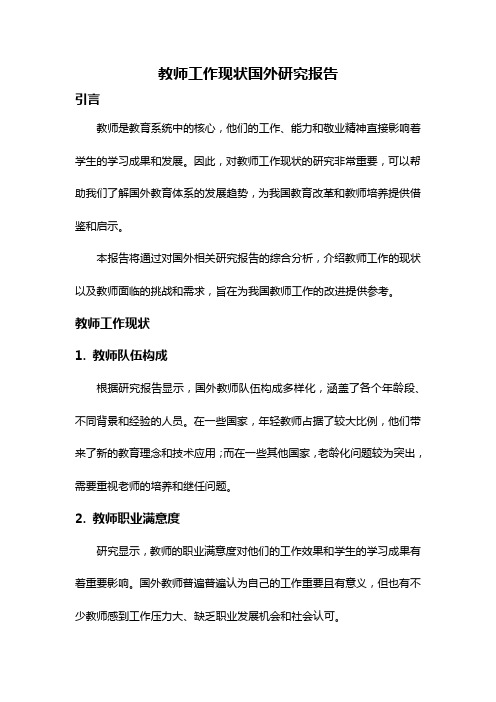 教师工作现状国外研究报告

引言

教师是教育系统中的核心，他们的工作、能力和敬业精神直接影响着学生的学习成果和发展。因此，对教师工作现状的研究非常重要，可以帮助我们了解国外教育体系的发展趋势，为我国教育改革和教师培养提供借鉴和启示。

本报告将通过对国外相关研究报告的综合分析，介绍教师工作的现状以及教师面临的挑战和需求，旨在为我国教师工作的改进提供参考。

教师工作现状

1. 教师队伍构成

根据研究报告显示，国外教师队伍构成多样化，涵盖了各个年龄段、不同背景和经验的人员。在一些国家，年轻教师占据了较大比例，他们带来了新的教育理念和技术应用；而在一些其他国家，老龄化问题较为突出，需要重视老师的培养和继任问题。

2. 教师职业满意度

研究显示，教师的职业满意度对他们的工作效果和学生的学习成果有着重要影响。国外教师普遍普遍认为自己的工作重要且有意义，但也有不少教师感到工作压力大、缺乏职业发展机会和社会认可。